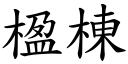 楹棟